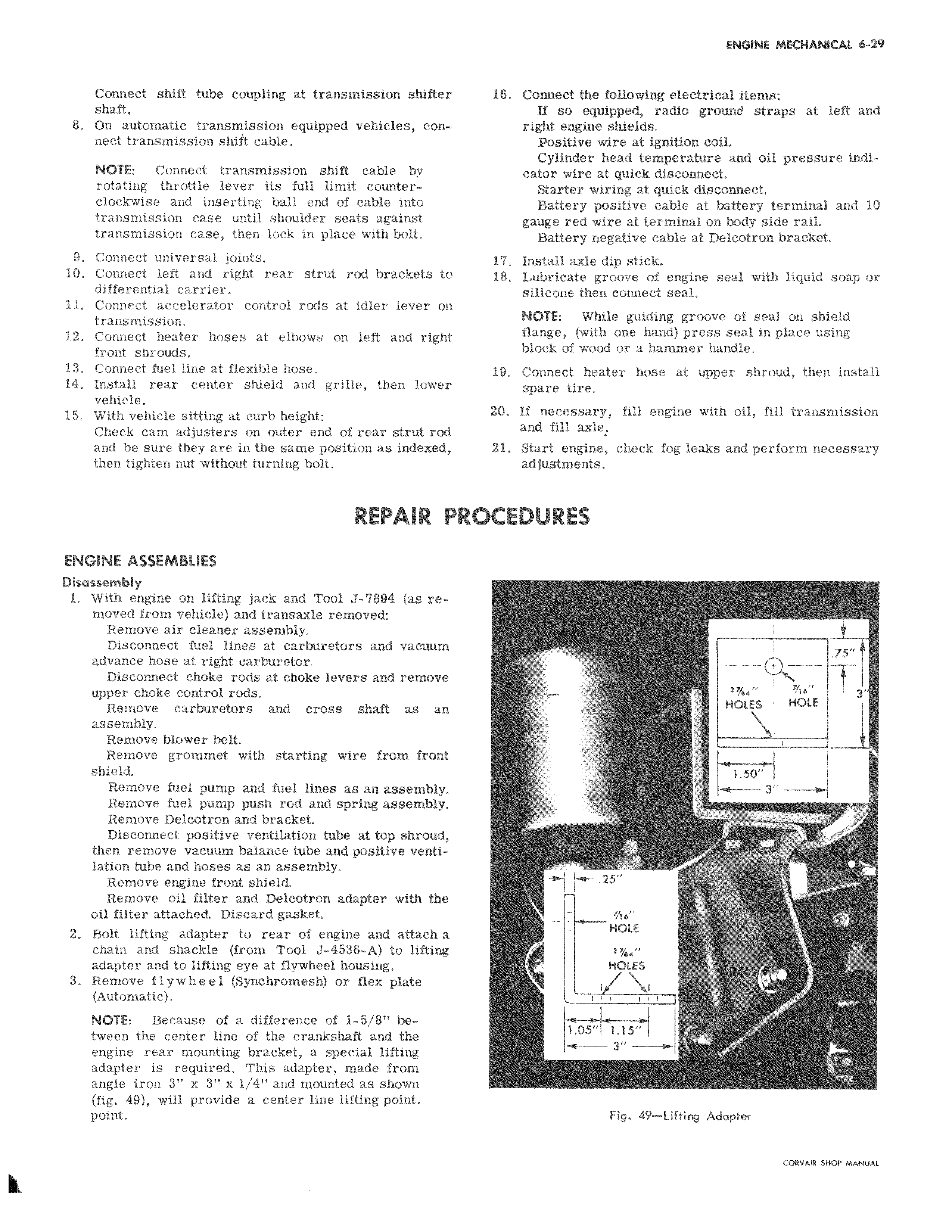 ENGINE MECHANICAL 6-29

Connect shift tube coupling at transmission shifter shaft.

8. On automatic transmission equipped vehicles, connect transmission shift cable.

NOTE: Connect transmission shift cable by rotating throttle lever its full limit counterclockwise and inserting ball end of cable into transmission case until shoulder seats against transmission case, then lock in place with bolt.

9. Connect universal joints.
10. Connect left and right rear strut rod brackets to differential carrier.
11. Connect accelerator control rods at idler lever on transmission.
12. Connect heater hoses at elbows on left and right front shrouds.
13. Connect fuel line at flexible hose.
14. Install rear center shield and grille, then lower vehicle.
15. With vehicle sitting at curb height:
Check cam adjusters on outer end of rear strut rod and be sure they are in the same position as indexed, then tighten nut without turning bolt.

16. Connect the following electrical items:
If so equipped, radio ground straps at left and right engine shields.
Positive wire at ignition coil.
Cylinder head temperature and oil pressure indicator wire at quick disconnect.
Starter wiring at quick disconnect.
Battery positive cable at battery terminal and 10 gauge red wire at terminal on body side rail.
Battery negative cable at Delcotron bracket.
17. Install axle dip stick.
18. Lubricate groove of engine seal with liquid soap or silicone then connect seal.

NOTE: While guiding groove of seal on shield flange, (with one hand) press seal in place using block of wood or a hammer handle.

19. Connect heater hose at upper shroud, then install spare tire.
20. If necessary, fill engine with oil, fill transmission and fill axle.
21. Start engine, check fog leaks and perform necessary adjustments.

REPAIR PROCEDURES

ENGINE ASSEMBLIES

Disassembly

1. With engine on lifting jack and Tool J-7894 (as removed from vehicle) and transaxle removed:
Remove air cleaner assembly.
Disconnect fuel lines at carburetors and vacuum advance hose at right carburetor.
Disconnect choke rods at choke levers and remove upper choke control rods.
Remove carburetors and cross shaft as an assembly.
Remove blower belt.
Remove grommet with starting wire from front shield.
Remove fuel pump and fuel lines as an assembly.
Remove fuel pump push rod and spring assembly.
Remove Delcotron and bracket.
Disconnect positive ventilation tube at top shroud, then remove vacuum balance tube and positive ventilation tube and hoses as an assembly.
Remove engine front shield.
Remove oil filter and Delcotron adapter with the oil filter attached. Discard gasket.
2. Bolt lifting adapter to rear of engine and attach a chain and shackle (from Tool J-4536-A) to lifting adapter and to lifting eye at flywheel housing.
3. Remove flywheel (Synchromesh) or flex plate (Automatic).

NOTE: Because of a difference of 1-5/8" between the center line of the crankshaft and the engine rear mounting bracket, a special lifting adapter is required. This adapter, made from angle iron 3" x 3" x 1/4" and mounted as shown (fig. 49), will provide a center line lifting point. point.

.75"
3"
$\frac{27}{64}$" HOLES
$\frac{7}{16}$" HOLE
1.50"
3"
.25"
$\frac{7}{16}$" HOLE
$\frac{27}{64}$" HOLES
1.05"
1.15"
3"

Fig. 49—Lifting Adapter

CORVAIR SHOP MANUAL